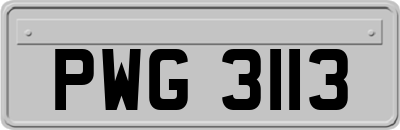 PWG 3113